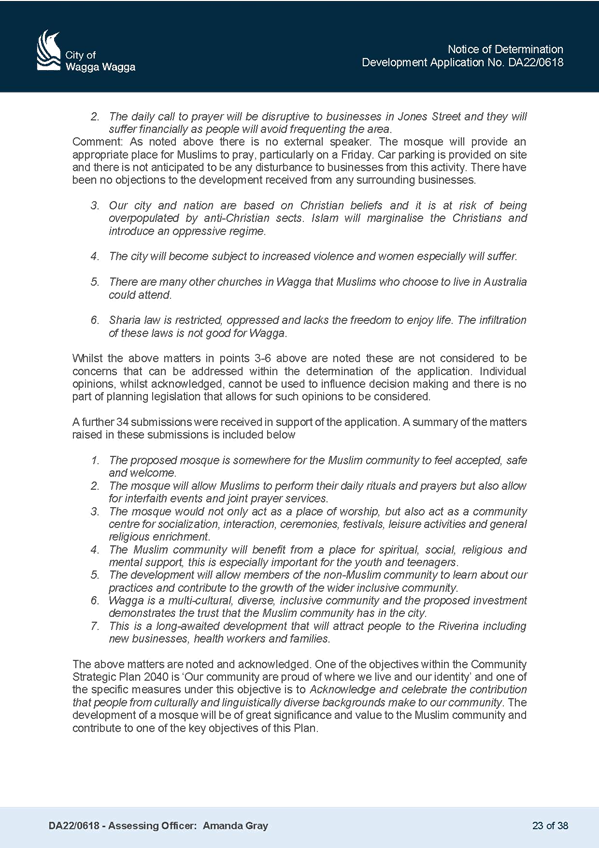 City of Wagga Wagga

Notice of Determination
Development Application No. DA22/0618

2. The daily call to prayer will be disruptive to businesses in Jones Street and they will suffer financially as people will avoid frequenting the area.

Comment: As noted above there is no external speaker. The mosque will provide an appropriate place for Muslims to pray, particularly on a Friday. Car parking is provided on site and there is not anticipated to be any disturbance to businesses from this activity. There have been no objections to the development received from any surrounding businesses.

3. Our city and nation are based on Christian beliefs and it is at risk of being overpopulated by anti-Christian sects. Islam will marginalise the Christians and introduce an oppressive regime.

4. The city will become subject to increased violence and women especially will suffer.

5. There are many other churches in Wagga that Muslims who choose to live in Australia could attend.

6. Sharia law is restricted, oppressed and lacks the freedom to enjoy life. The infiltration of these laws is not good for Wagga.

Whilst the above matters in points 3-6 above are noted these are not considered to be concerns that can be addressed within the determination of the application. Individual opinions, whilst acknowledged, cannot be used to influence decision making and there is no part of planning legislation that allows for such opinions to be considered.

A further 34 submissions were received in support of the application. A summary of the matters raised in these submissions is included below

1. The proposed mosque is somewhere for the Muslim community to feel accepted, safe and welcome.
2. The mosque will allow Muslims to perform their daily rituals and prayers but also allow for interfaith events and joint prayer services.
3. The mosque would not only act as a place of worship, but also act as a community centre for socialization, interaction, ceremonies, festivals, leisure activities and general religious enrichment.
4. The Muslim community will benefit from a place for spiritual, social, religious and mental support, this is especially important for the youth and teenagers.
5. The development will allow members of the non-Muslim community to learn about our practices and contribute to the growth of the wider inclusive community.
6. Wagga is a multi-cultural, diverse, inclusive community and the proposed investment demonstrates the trust that the Muslim community has in the city.
7. This is a long-awaited development that will attract people to the Riverina including new businesses, health workers and families.

The above matters are noted and acknowledged. One of the objectives within the Community Strategic Plan 2040 is 'Our community are proud of where we live and our identity' and one of the specific measures under this objective is to Acknowledge and celebrate the contribution that people from culturally and linguistically diverse backgrounds make to our community. The development of a mosque will be of great significance and value to the Muslim community and contribute to one of the key objectives of this Plan.

DA22/0618 - Assessing Officer: Amanda Gray
23 of 38